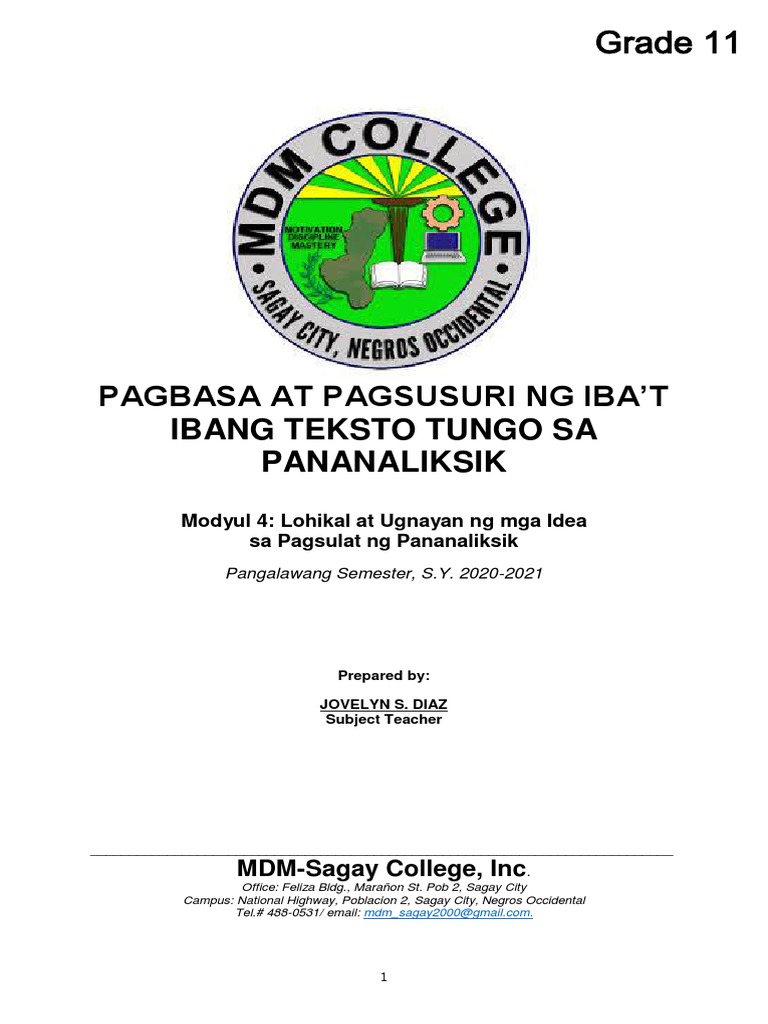 Grade 11

MDM COLLEGE
MOTIVATION DISCIPLINE MASTERY
SAGAY CITY, NEGROS OCCIDENTAL

PAGBASA AT PAGSUSURI NG IBA'T IBANG TEKSTO TUNGO SA PANANALIKSIK

Modyul 4: Lohikal at Ugnayan ng mga Idea sa Pagsulat ng Pananaliksik

Pangalawang Semester, S.Y. 2020-2021

Prepared by:

JOVELYN S. DIAZ
Subject Teacher

MDM-Sagay College, Inc.
Office: Feliza Bldg., Marañon St. Pob 2, Sagay City
Campus: National Highway, Poblacion 2, Sagay City, Negros Occidental
Tel.# 488-0531/ email: mdm_sagay2000@gmail.com.

1